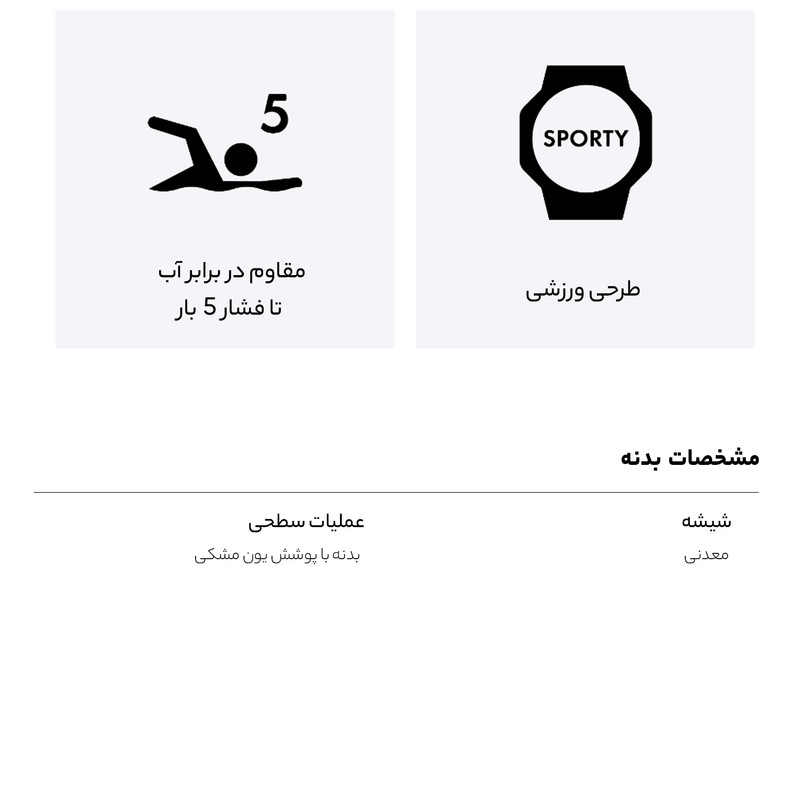 SPORTY

طرحی ورزشی

5

مقاوم در برابر آب
تا فشار 5 بار

مشخصات بدنه

شیشه
معدنی

عملیات سطحی
بدنه با پوشش یون مشکی